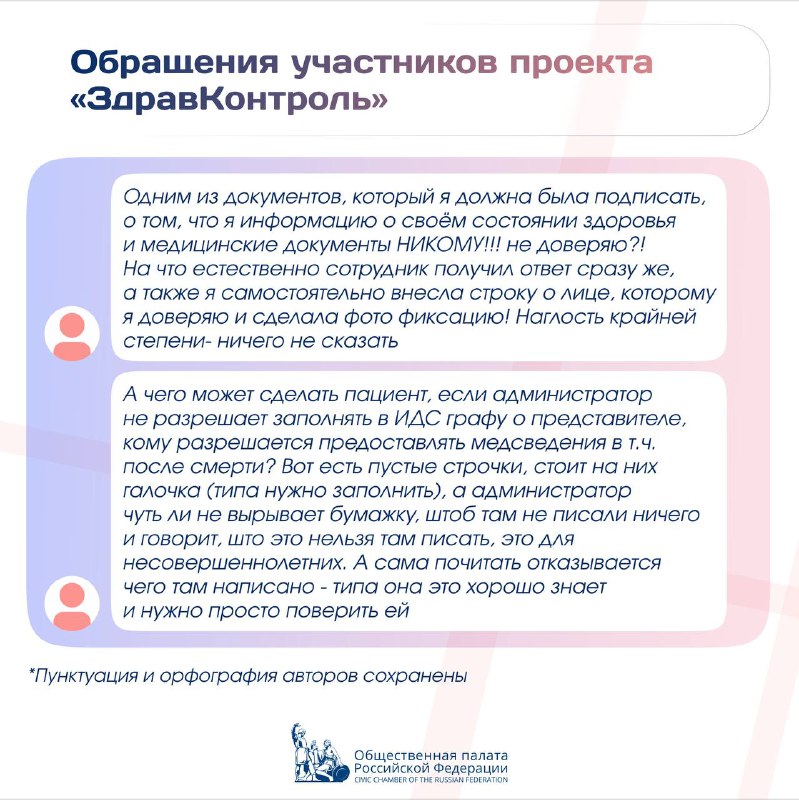 Обращения участников проекта «ЗдравКонтроль»

Одним из документов, который я должна была подписать, о том, что я информацию о своём состоянии здоровья и медицинские документы НИКОМУ!!! не доверяю?! На что естественно сотрудник получил ответ сразу же, а также я самостоятельно внесла строку о лице, которому я доверяю и сделала фото фиксацию! Наглость крайней степени- ничего не сказать

А чего может сделать пациент, если администратор не разрешает заполнять в ИДС графу о представителе, кому разрешается предоставлять медсведения в т.ч. после смерти? Вот есть пустые строчки, стоит на них галочка (типа нужно заполнить), а администратор чуть ли не вырывает бумажку, штоб там не писали ничего и говорит, што это нельзя там писать, это для несовершеннолетних. А сама почитать отказывается чего там написано - типа она это хорошо знает и нужно просто поверить ей

*Пунктуация и орфография авторов сохранены

Общественная палата Российской Федерации
CIVIC CHAMBER OF THE RUSSIAN FEDERATION